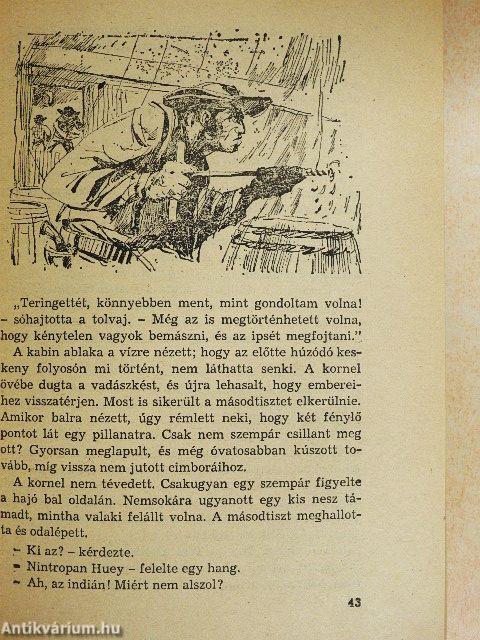 „Teringettét, könnyebben ment, mint gondoltam volna! – sóhajtotta a tolvaj. – Még az is megtörténhetett volna, hogy kénytelen vagyok bemászni, és az ipsét megfojtani.”

A kabin ablaka a vízre nézett; hogy az előtte húzódó keskeny folyosón mi történt, nem láthatta senki. A kornel övébe dugta a vadászkést, és újra lehasalt, hogy embereihez visszatérjen. Most is sikerült a másodtisztet elkerülnie. Amikor balra nézett, úgy rémlett neki, hogy két fénylő pontot lát egy pillanatra. Csak nem szempár csillant meg ott? Gyorsan meglapult, és még óvatosabban kúszott tovább, míg vissza nem jutott cimboráihoz.

A kornel nem tévedett. Csakugyan egy szempár figyelte a hajó bal oldalán. Nemsokára ugyanott egy kis nesz támadt, mintha valaki felállt volna. A másodtiszt meghallotta és odalépett.

– Ki az? – kérdezte.

– Nintropan Huey – felelte egy hang.

– Ah, az indián! Miért nem alszol?

43

Antikvárium.hu